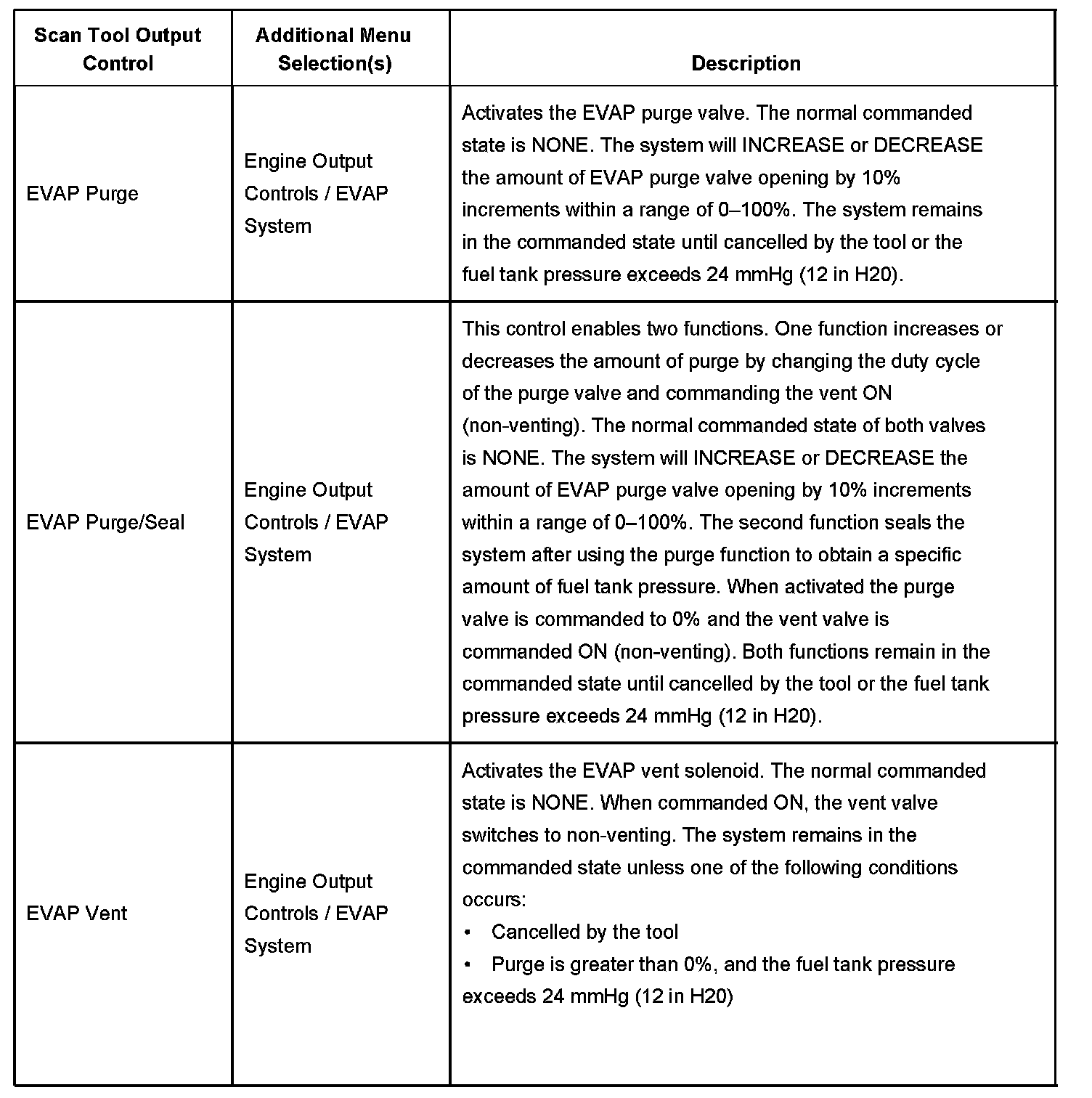 | Scan Tool Output Control | Additional Menu Selection(s) | Description |
|---|---|---|
| EVAP Purge | Engine Output Controls / EVAP System | Activates the EVAP purge valve. The normal commanded state is NONE. The system will INCREASE or DECREASE the amount of EVAP purge valve opening by 10% increments within a range of 0–100%. The system remains in the commanded state until cancelled by the tool or the fuel tank pressure exceeds 24 mmHg (12 in H20). |
| EVAP Purge/Seal | Engine Output Controls / EVAP System | This control enables two functions. One function increases or decreases the amount of purge by changing the duty cycle of the purge valve and commanding the vent ON (non-venting). The normal commanded state of both valves is NONE. The system will INCREASE or DECREASE the amount of EVAP purge valve opening by 10% increments within a range of 0–100%. The second function seals the system after using the purge function to obtain a specific amount of fuel tank pressure. When activated the purge valve is commanded to 0% and the vent valve is commanded ON (non-venting). Both functions remain in the commanded state until cancelled by the tool or the fuel tank pressure exceeds 24 mmHg (12 in H20). |
| EVAP Vent | Engine Output Controls / EVAP System | Activates the EVAP vent solenoid. The normal commanded state is NONE. When commanded ON, the vent valve switches to non-venting. The system remains in the commanded state unless one of the following conditions occurs: • Cancelled by the tool • Purge is greater than 0%, and the fuel tank pressure exceeds 24 mmHg (12 in H20) |